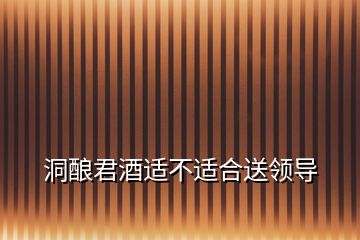 洞酿君酒适不适合送领导